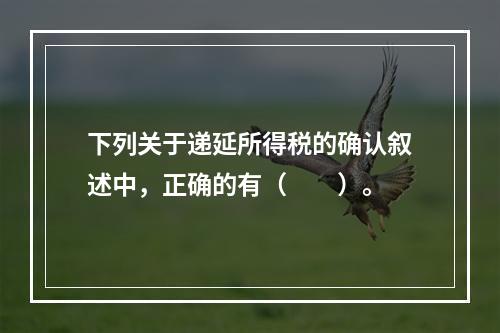 下列关于递延所得税的确认叙述中，正确的有（　　）。